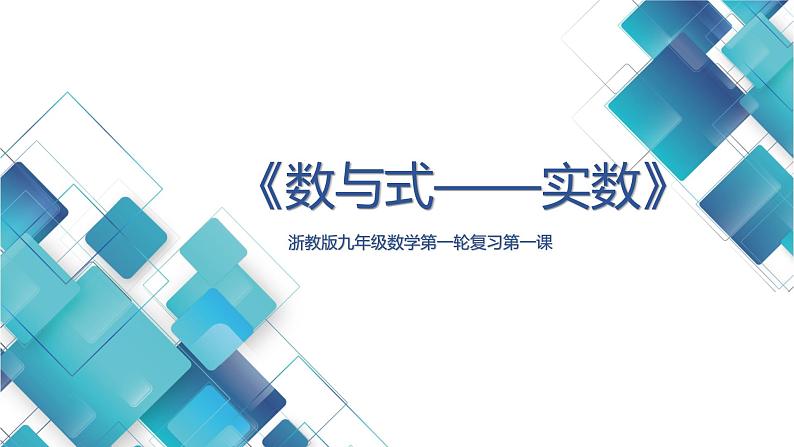 《数与式——实数》

浙教版九年级数学第一轮复习第一课